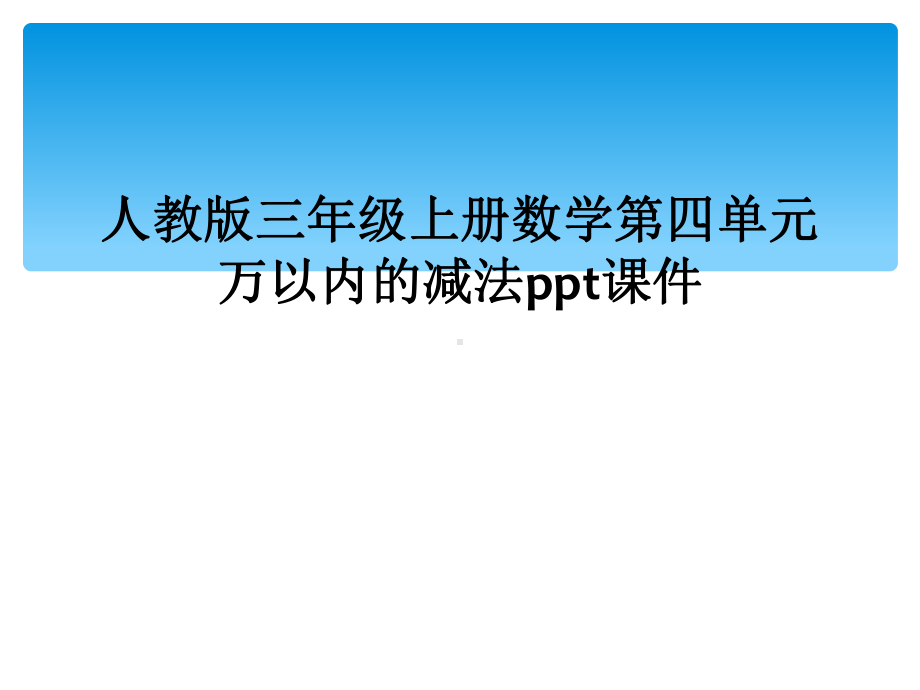 人教版三年级上册数学第四单元万以内的减法ppt课件